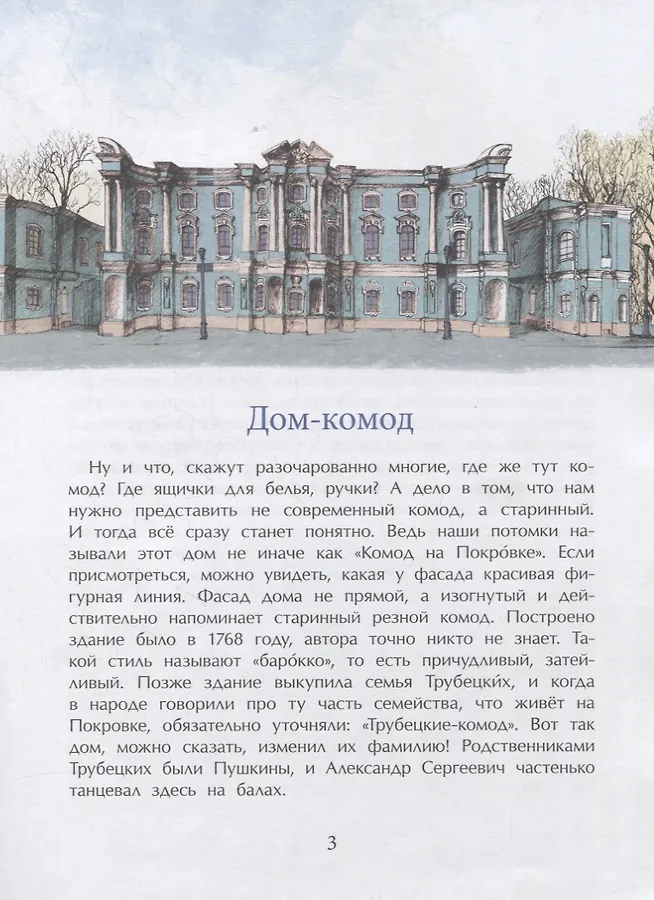 Дом-комод

Ну и что, скажут разочарованно многие, где же тут комод? Где ящички для белья, ручки? А дело в том, что нам нужно представить не современный комод, а старинный. И тогда всё сразу станет понятно. Ведь наши потомки называли этот дом не иначе как «Комод на Покро́вке». Если присмотреться, можно увидеть, какая у фасада красивая фигурная линия. Фасад дома не прямой, а изогнутый и действительно напоминает старинный резной комод. Построено здание было в 1768 году, автора точно никто не знает. Такой стиль называют «баро́кко», то есть причудливый, затейливый. Позже здание выкупила семья Трубецки́х, и когда в народе говорили про ту часть семейства, что живёт на Покровке, обязательно уточняли: «Трубецкие-комод». Вот так дом, можно сказать, изменил их фамилию! Родственниками Трубецких были Пушкины, и Александр Сергеевич частенько танцевал здесь на балах.

3